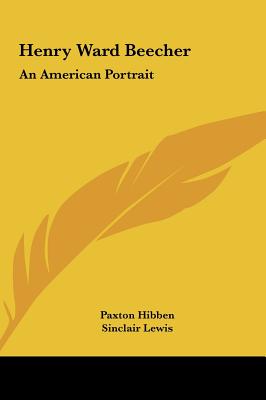 Henry Ward Beecher
An American Portrait

Paxton Hibben
Sinclair Lewis